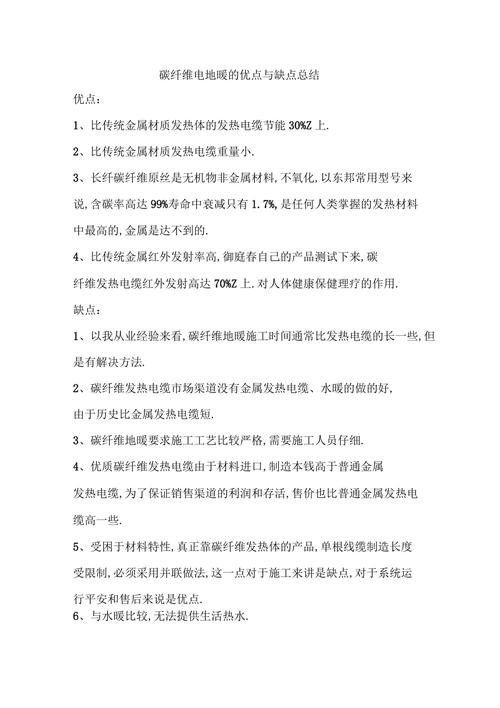 碳纤维电地暖的优点与缺点总结

优点：

1、比传统金属材质发热体的发热电缆节能 30%Z 上.

2、比传统金属材质发热电缆重量小.

3、长纤碳纤维原丝是无机物非金属材料,不氧化,以东邦常用型号来说,含碳率高达 99%寿命中衰减只有 1.7%,是任何人类掌握的发热材料中最高的,金属是达不到的.

4、比传统金属红外发射率高,御庭春自己的产品测试下来,碳纤维发热电缆红外发射高达 70%Z 上.对人体健康保健理疗的作用.

缺点：

1、以我从业经验来看,碳纤维地暖施工时间通常比发热电缆的长一些,但是有解决方法.

2、碳纤维发热电缆市场渠道没有金属发热电缆、水暖的做的好,由于历史比金属发热电缆短.

3、碳纤维地暖要求施工工艺比较严格,需要施工人员仔细.

4、优质碳纤维发热电缆由于材料进口,制造本钱高于普通金属发热电缆,为了保证销售渠道的利润和存活,售价也比普通金属发热电缆高一些.

5、受困于材料特性,真正靠碳纤维发热体的产品,单根线缆制造长度受限制,必须采用并联做法,这一点对于施工来讲是缺点,对于系统运行平安和售后来说是优点.

6、与水暖比较,无法提供生活热水.